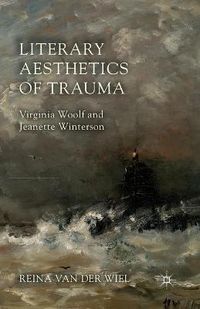 LITERARY AESTHETICS OF TRAUMA

Virginia Woolf and Jeanette Winterson

REINA VAN DER WIEL